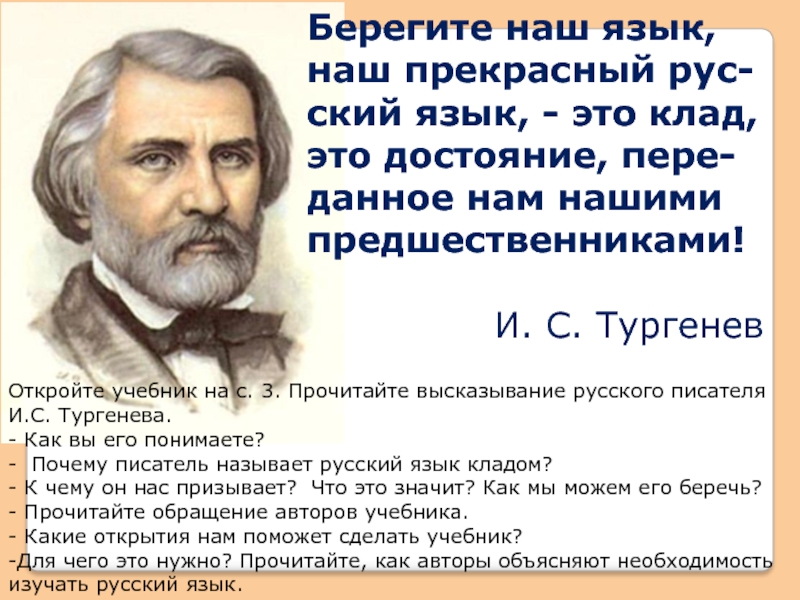 Берегите наш язык, наш прекрасный русский язык, - это клад, это достояние, переданное нам нашими предшественниками!

И. С. Тургенев

Откройте учебник на с. 3. Прочитайте высказывание русского писателя И.С. Тургенева.
- Как вы его понимаете?
- Почему писатель называет русский язык кладом?
- К чему он нас призывает? Что это значит? Как мы можем его беречь?
- Прочитайте обращение авторов учебника.
- Какие открытия нам поможет сделать учебник?
-Для чего это нужно? Прочитайте, как авторы объясняют необходимость изучать русский язык.